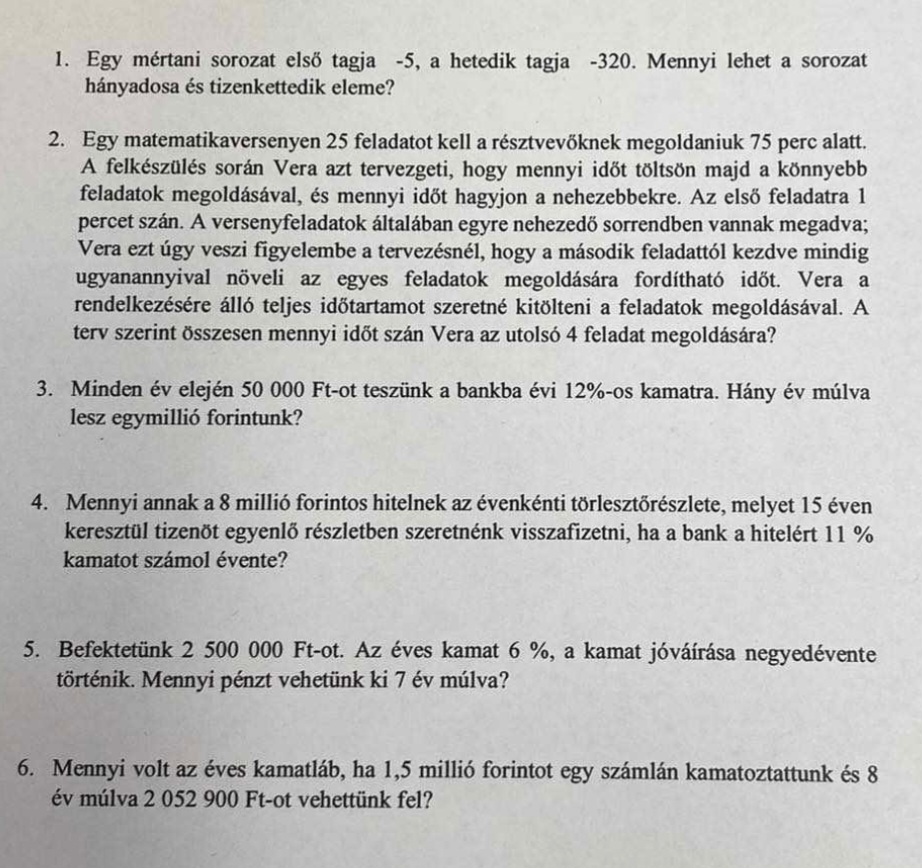 1. Egy mértani sorozat első tagja -5, a hetedik tagja -320. Mennyi lehet a sorozat hányadosa és tizenkettedik eleme?

2. Egy matematikaversenyen 25 feladatot kell a résztvevőknek megoldaniuk 75 perc alatt. A felkészülés során Vera azt tervezgeti, hogy mennyi időt töltsön majd a könnyebb feladatok megoldásával, és mennyi időt hagyjon a nehezebbekre. Az első feladatra 1 percet szán. A versenyfeladatok általában egyre nehezedő sorrendben vannak megadva; Vera ezt úgy veszi figyelembe a tervezésnél, hogy a második feladattól kezdve mindig ugyanannyival növeli az egyes feladatok megoldására fordítható időt. Vera a rendelkezésére álló teljes időtartamot szeretné kitölteni a feladatok megoldásával. A terv szerint összesen mennyi időt szán Vera az utolsó 4 feladat megoldására?

3. Minden év elején 50 000 Ft-ot teszünk a bankba évi 12%-os kamatra. Hány év múlva lesz egymillió forintunk?

4. Mennyi annak a 8 millió forintos hitelnek az évenkénti törlesztőrészlete, melyet 15 éven keresztül tizenöt egyenlő részletben szeretnénk visszafizetni, ha a bank a hitelért 11 % kamatot számol évente?

5. Befektetünk 2 500 000 Ft-ot. Az éves kamat 6 %, a kamat jóváírása negyedévente történik. Mennyi pénzt vehetünk ki 7 év múlva?

6. Mennyi volt az éves kamatláb, ha 1,5 millió forintot egy számlán kamatoztattunk és 8 év múlva 2 052 900 Ft-ot vehettünk fel?